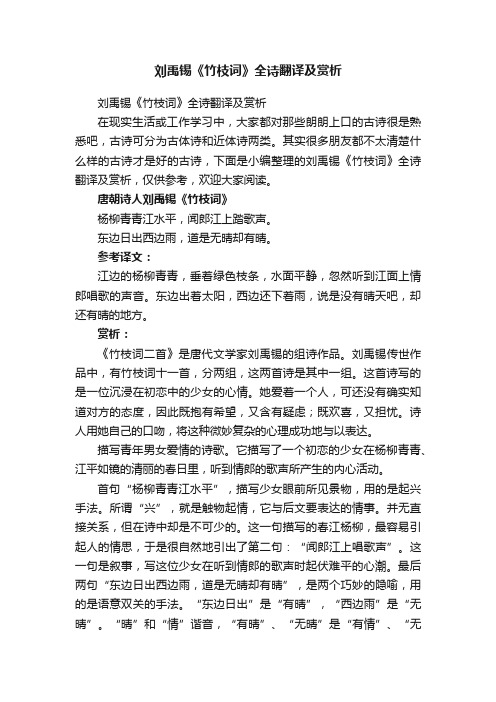 刘禹锡《竹枝词》全诗翻译及赏析

刘禹锡《竹枝词》全诗翻译及赏析

在现实生活或工作学习中，大家都对那些朗朗上口的古诗很是熟悉吧，古诗可分为古体诗和近体诗两类。其实很多朋友都不太清楚什么样的古诗才是好的古诗，下面是小编整理的刘禹锡《竹枝词》全诗翻译及赏析，仅供参考，欢迎大家阅读。

唐朝诗人刘禹锡《竹枝词》

杨柳青青江水平，闻郎江上踏歌声。

东边日出西边雨，道是无晴却有晴。

参考译文：

江边的杨柳青青，垂着绿色枝条，水面平静，忽然听到江面上情郎唱歌的声音。东边出着太阳，西边还下着雨，说是没有晴天吧，却还有晴的地方。

赏析：

《竹枝词二首》是唐代文学家刘禹锡的组诗作品。刘禹锡传世作品中，有竹枝词十一首，分两组，这两首诗是其中一组。这首诗写的是一位沉浸在初恋中的少女的心情。她爱着一个人，可还没有确实知道对方的态度，因此既抱有希望，又含有疑虑；既欢喜，又担忧。诗人用她自己的口吻，将这种微妙复杂的心理成功地与以表达。

描写青年男女爱情的诗歌。它描写了一个初恋的少女在杨柳青青、江平如镜的清丽的春日里，听到情郎的歌声所产生的内心活动。

首句“杨柳青青江水平”，描写少女眼前所见景物，用的是起兴手法。所谓“兴”，就是触物起情，它与后文要表达的情事。并无直接关系，但在诗中却是不可少的。这一句描写的春江杨柳，最容易引起人的情思，于是很自然地引出了第二句：“闻郎江上唱歌声”。这一句是叙事，写这位少女在听到情郎的歌声时起伏难平的心潮。最后两句“东边日出西边雨，道是无晴却有晴”，是两个巧妙的隐喻，用的是语意双关的手法。“东边日出”是“有晴”，“西边雨”是“无晴”。“晴”和“情”谐音，“有晴”、“无晴”是“有情”、“无